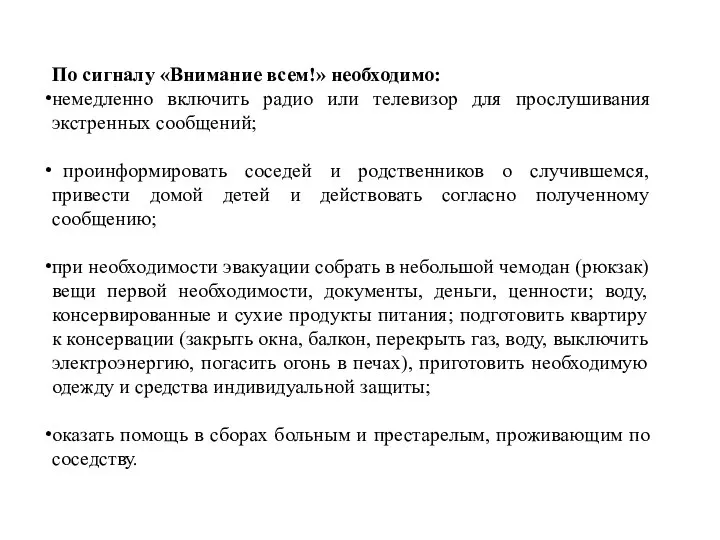 По сигналу «Внимание всем!» необходимо:

•немедленно включить радио или телевизор для прослушивания экстренных сообщений;

• проинформировать соседей и родственников о случившемся, привести домой детей и действовать согласно полученному сообщению;

•при необходимости эвакуации собрать в небольшой чемодан (рюкзак) вещи первой необходимости, документы, деньги, ценности; воду, консервированные и сухие продукты питания; подготовить квартиру к консервации (закрыть окна, балкон, перекрыть газ, воду, выключить электроэнергию, погасить огонь в печах), приготовить необходимую одежду и средства индивидуальной защиты;

•оказать помощь в сборах больным и престарелым, проживающим по соседству.